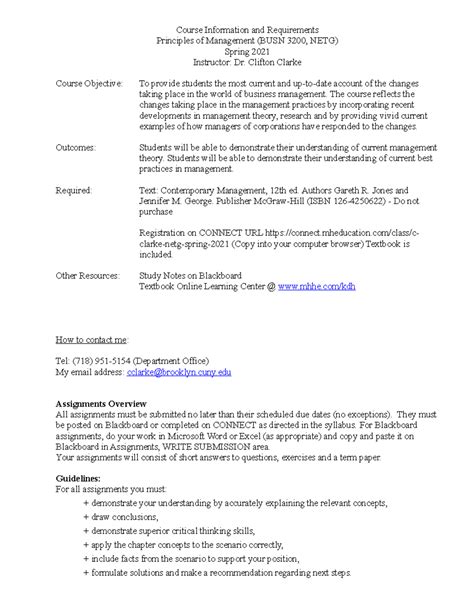 Course Information and Requirements
Principles of Management (BUSN 3200, NETG)
Spring 2021
Instructor: Dr. Clifton Clarke

Course Objective: To provide students the most current and up-to-date account of the changes taking place in the world of business management. The course reflects the changes taking place in the management practices by incorporating recent developments in management theory, research and by providing vivid current examples of how managers of corporations have responded to the changes.

Outcomes: Students will be able to demonstrate their understanding of current management theory. Students will be able to demonstrate their understanding of current best practices in management.

Required: Text: Contemporary Management, 12th ed. Authors Gareth R. Jones and Jennifer M. George. Publisher McGraw-Hill (ISBN 126-4250622) - Do not purchase

Registration on CONNECT URL https://connect.mheducation.com/class/c-clarke-netg-spring-2021 (Copy into your computer browser) Textbook is included.

Other Resources: Study Notes on Blackboard
Textbook Online Learning Center @ www.mhhe.com/kdh

How to contact me:

Tel: (718) 951-5154 (Department Office)
My email address: cclarke@brooklyn.cuny.edu

Assignments Overview
All assignments must be submitted no later than their scheduled due dates (no exceptions). They must be posted on Blackboard or completed on CONNECT as directed in the syllabus. For Blackboard assignments, do your work in Microsoft Word or Excel (as appropriate) and copy and paste it on Blackboard in Assignments, WRITE SUBMISSION area.
Your assignments will consist of short answers to questions, exercises and a term paper.

Guidelines:
For all assignments you must:
+ demonstrate your understanding by accurately explaining the relevant concepts,
+ draw conclusions,
+ demonstrate superior critical thinking skills,
+ apply the chapter concepts to the scenario correctly,
+ include facts from the scenario to support your position,
+ formulate solutions and make a recommendation regarding next steps.